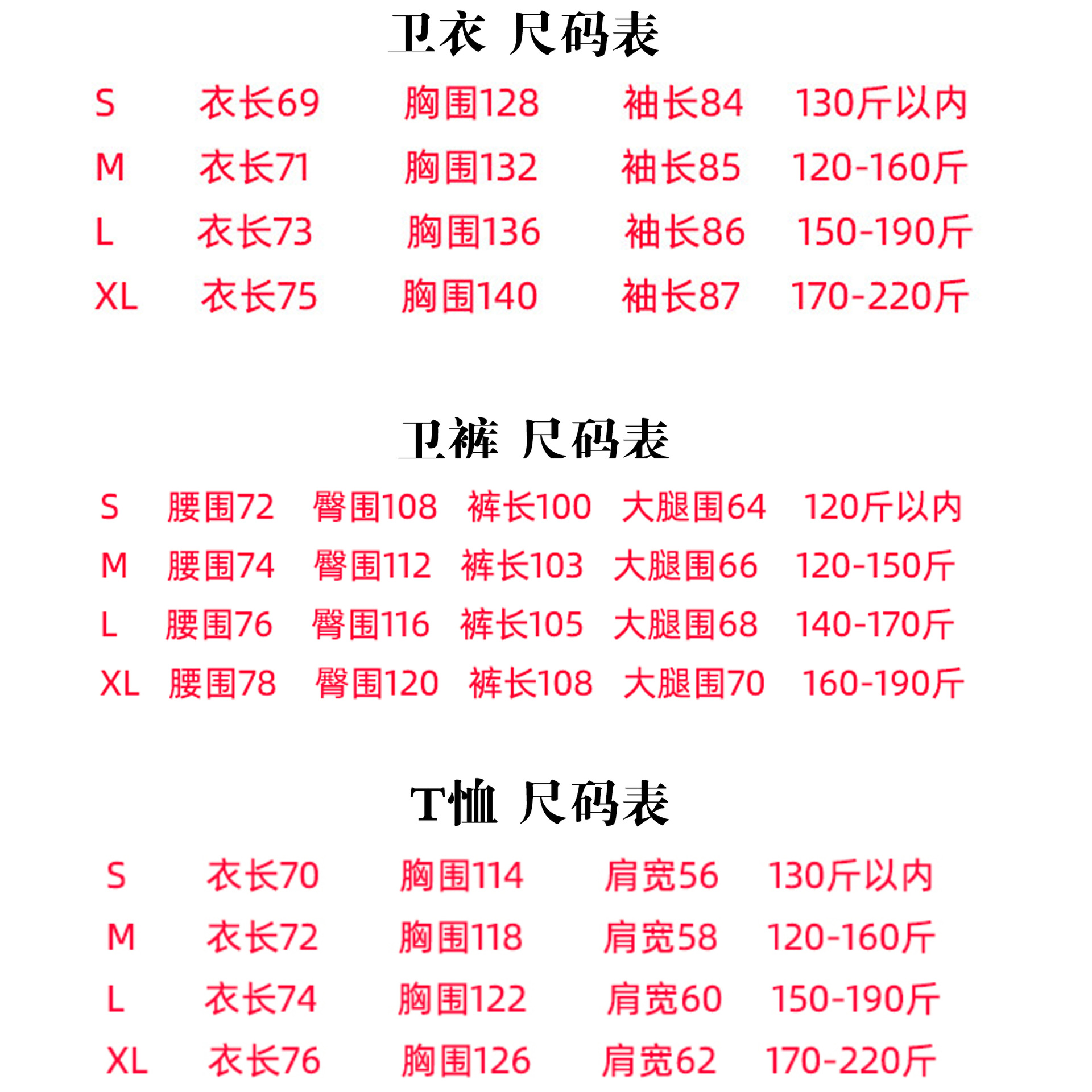 卫衣 尺码表

S 衣长69 胸围128 袖长84 130斤以内

M 衣长71 胸围132 袖长85 120-160斤

L 衣长73 胸围136 袖长86 150-190斤

XL 衣长75 胸围140 袖长87 170-220斤

卫裤 尺码表

S 腰围72 臀围108 裤长100 大腿围64 120斤以内

M 腰围74 臀围112 裤长103 大腿围66 120-150斤

L 腰围76 臀围116 裤长105 大腿围68 140-170斤

XL 腰围78 臀围120 裤长108 大腿围70 160-190斤

T恤 尺码表

S 衣长70 胸围114 肩宽56 130斤以内

M 衣长72 胸围118 肩宽58 120-160斤

L 衣长74 胸围122 肩宽60 150-190斤

XL 衣长76 胸围126 肩宽62 170-220斤